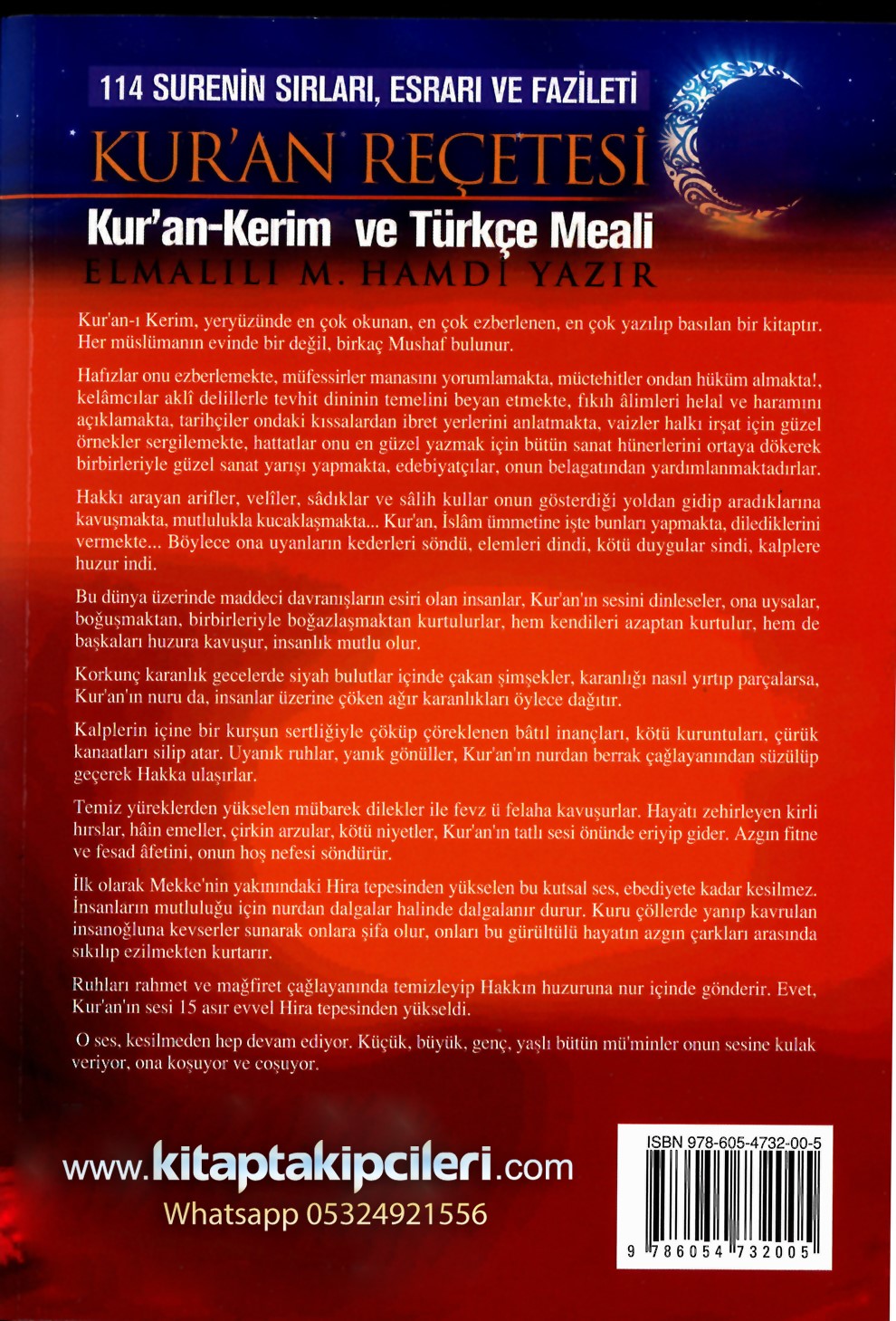 114 SURENİN SIRLARI, ESRARI VE FAZİLETİ

KUR'AN REÇETESİ

Kur'an-Kerim ve Türkçe Meali

ELMALILI M. HAMDİ YAZIR

Kur'an-ı Kerim, yeryüzünde en çok okunan, en çok ezberlenen, en çok yazılıp basılan bir kitaptır. Her müslümanın evinde bir değil, birkaç Mushaf bulunur.

Hafızlar onu ezberlemekte, müfessirler manasını yorumlamakta, müctehitler ondan hüküm almakta!, kelâmcılar aklî delillerle tevhit dininin temelini beyan etmekte, fıkıh âlimleri helal ve haramını açıklamakta, tarihçiler ondaki kıssalardan ibret yerlerini anlatmakta, vaizler halkı irşat için güzel örnekler sergilemekte, hattatlar onu en güzel yazmak için bütün sanat hünerlerini ortaya dökerek birbirleriyle güzel sanat yarışı yapmakta, edebiyatçılar, onun belagatından yardımlanmaktadırlar.

Hakkı arayan arifler, velîler, sâdıklar ve sâlih kullar onun gösterdiği yoldan gidip aradıklarına kavuşmakta, mutlulukla kucaklaşmakta... Kur'an, İslâm ümmetine işte bunları yapmakta, dilediklerini vermekte... Böylece ona uyanların kederleri söndü, elemleri dindi, kötü duygular sindi, kalplere huzur indi.

Bu dünya üzerinde maddeci davranışların esiri olan insanlar, Kur'an'ın sesini dinleseler, ona uysalar, boğuşmaktan, birbirleriyle boğazlaşmaktan kurtulurlar, hem kendileri azaptan kurtulur, hem de başkaları huzura kavuşur, insanlık mutlu olur.

Korkunç karanlık gecelerde siyah bulutlar içinde çakan şimşekler, karanlığı nasıl yırtıp parçalarsa, Kur'an'ın nuru da, insanlar üzerine çöken ağır karanlıkları öylece dağıtır.

Kalplerin içine bir kurşun sertliğiyle çöküp çöreklenen bâtıl inançları, kötü kuruntuları, çürük kanaatları silip atar. Uyanık ruhlar, yanık gönüller, Kur'an'ın nurdan berrak çağlayanından süzülüp geçerek Hakka ulaşırlar.

Temiz yüreklerden yükselen mübarek dilekler ile fevz ü felaha kavuşurlar. Hayatı zehirleyen kirli hırslar, hâin emeller, çirkin arzular, kötü niyetler, Kur'an'ın tatlı sesi önünde eriyip gider. Azgın fitne ve fesad âfetini, onun hoş nefesi söndürür.

İlk olarak Mekke'nin yakınındaki Hira tepesinden yükselen bu kutsal ses, ebediyete kadar kesilmez. İnsanların mutluluğu için nurdan dalgalar halinde dalgalanır durur. Kuru çöllerde yanıp kavrulan insanoğluna kevserler sunarak onlara şifa olur, onları bu gürültülü hayatın azgın çarkları arasında sıkılıp ezilmekten kurtarır.

Ruhları rahmet ve mağfiret çağlayanında temizleyip Hakkın huzuruna nur içinde gönderir. Evet, Kur'an'ın sesi 15 asır evvel Hira tepesinden yükseldi.

O ses, kesilmeden hep devam ediyor. Küçük, büyük, genç, yaşlı bütün mü'minler onun sesine kulak veriyor, ona koşuyor ve coşuyor.

www.kitaptakipcileri.com
Whatsapp 05324921556

ISBN 978-605-4732-00-5
9 786054 732005